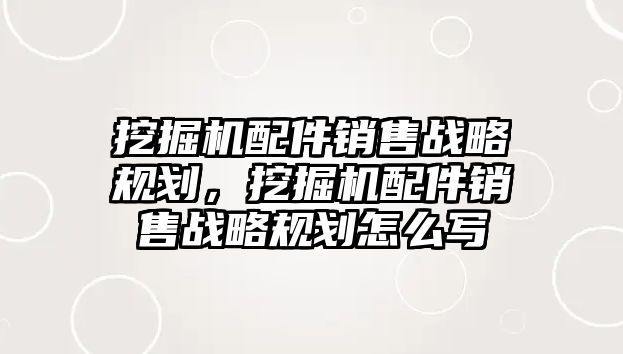 挖掘机配件销售战略规划，挖掘机配件销售战略规划怎么写